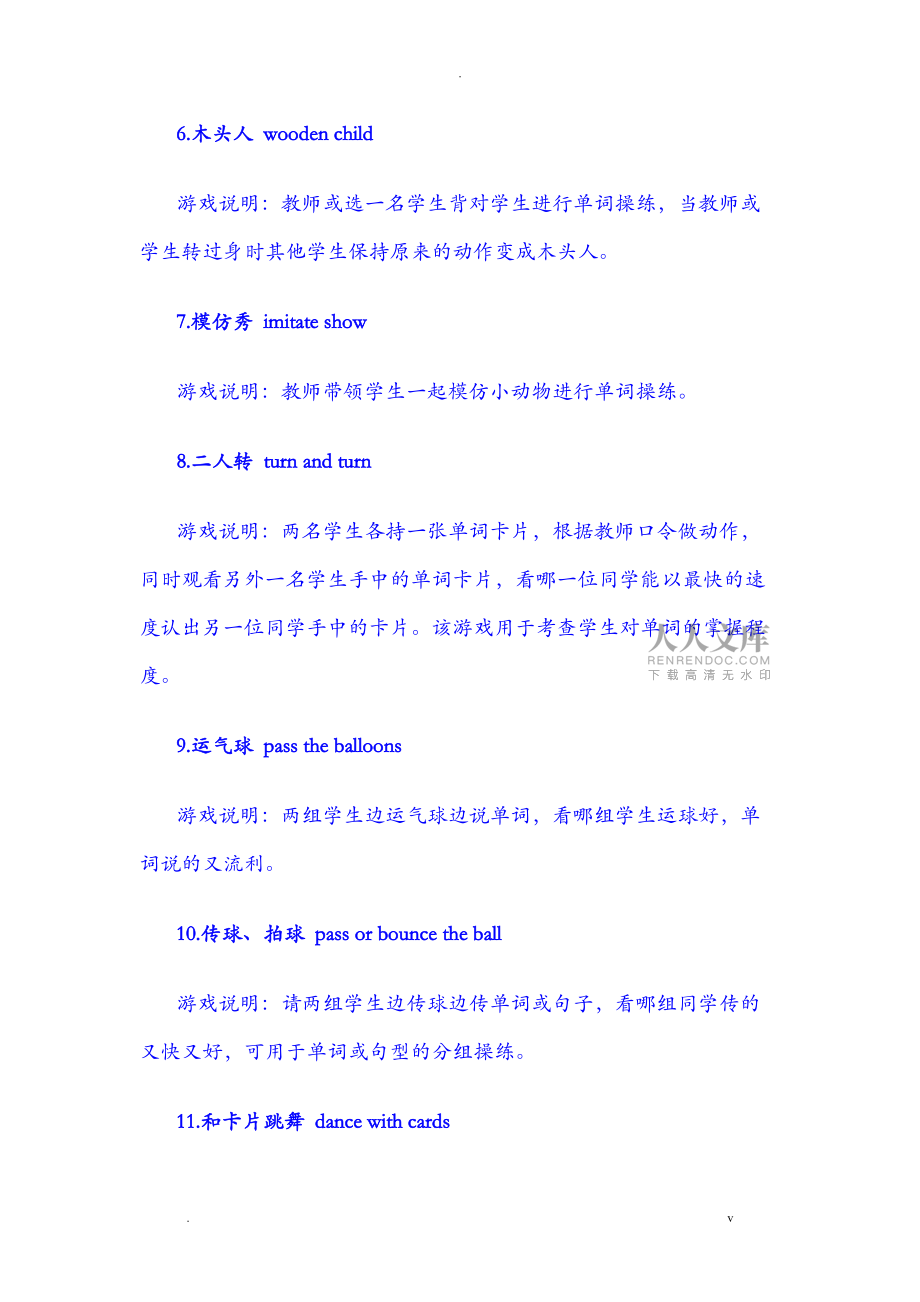 .

6.木头人 wooden child

游戏说明：教师或选一名学生背对学生进行单词操练，当教师或学生转过身时其他学生保持原来的动作变成木头人。

7.模仿秀 imitate show

游戏说明：教师带领学生一起模仿小动物进行单词操练。

8.二人转 turn and turn

游戏说明：两名学生各持一张单词卡片，根据教师口令做动作，同时观看另外一名学生手中的单词卡片，看哪一位同学能以最快的速度认出另一位同学手中的卡片。该游戏用于考查学生对单词的掌握程度。

人人文库
RENRENDOC.COM
下载高清无水印

9.运气球 pass the balloons

游戏说明：两组学生边运气球边说单词，看哪组学生运球好，单词说的又流利。

10.传球、拍球 pass or bounce the ball

游戏说明：请两组学生边传球边传单词或句子，看哪组同学传的又快又好，可用于单词或句型的分组操练。

11.和卡片跳舞 dance with cards

.

v